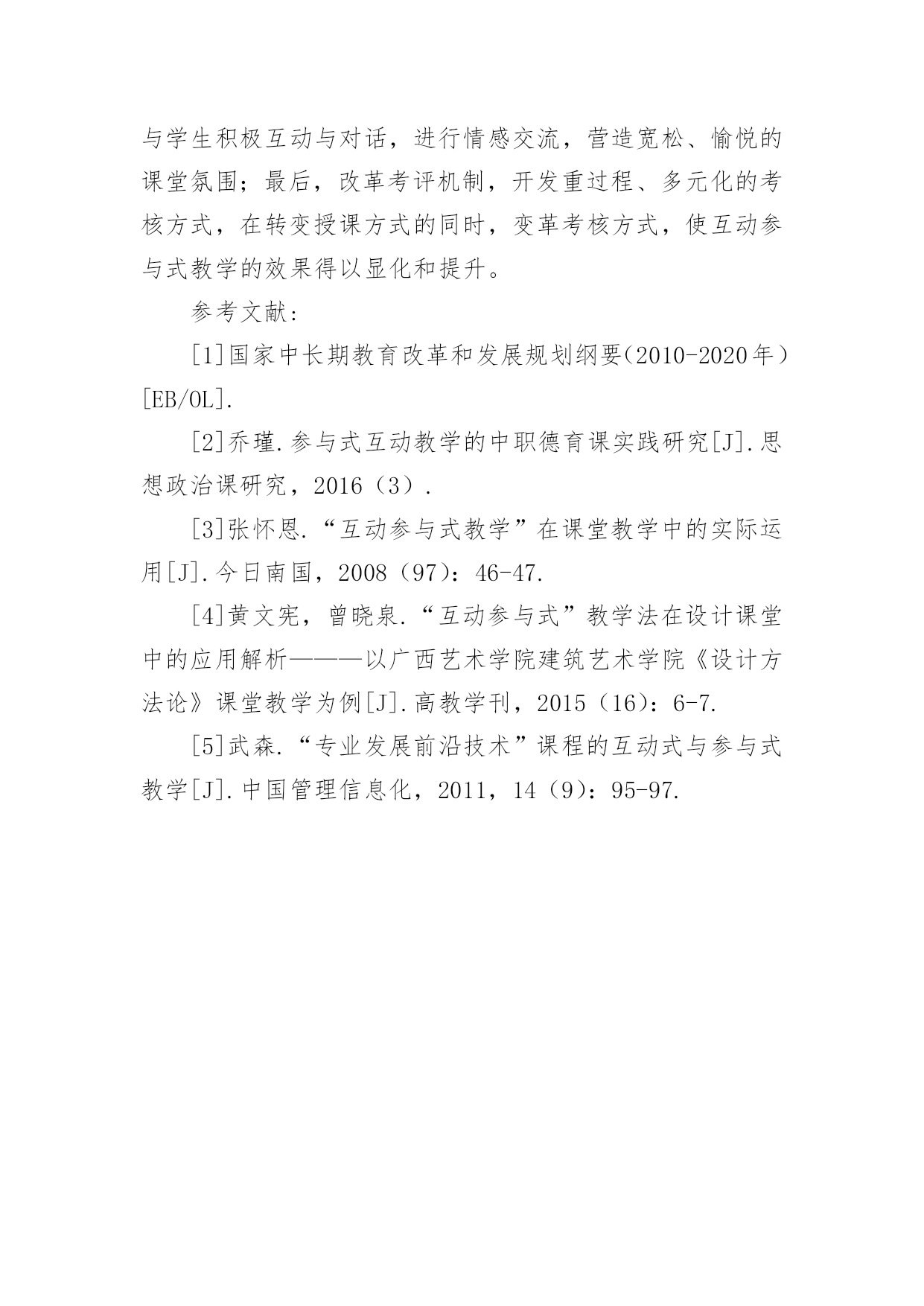 与学生积极互动与对话，进行情感交流，营造宽松、愉悦的课堂氛围；最后，改革考评机制，开发重过程、多元化的考核方式，在转变授课方式的同时，变革考核方式，使互动参与式教学的效果得以显化和提升。

参考文献：

[1]国家中长期教育改革和发展规划纲要(2010-2020年）[EB/OL].

[2]乔瑾.参与式互动教学的中职德育课实践研究[J].思想政治课研究，2016（3）.

[3]张怀恩.“互动参与式教学”在课堂教学中的实际运用[J].今日南国，2008（97）：46-47.

[4]黄文宪，曾晓泉.“互动参与式”教学法在设计课堂中的应用解析———以广西艺术学院建筑艺术学院《设计方法论》课堂教学为例[J].高教学刊，2015（16）：6-7.

[5]武森.“专业发展前沿技术”课程的互动式与参与式教学[J].中国管理信息化，2011，14（9）：95-97.